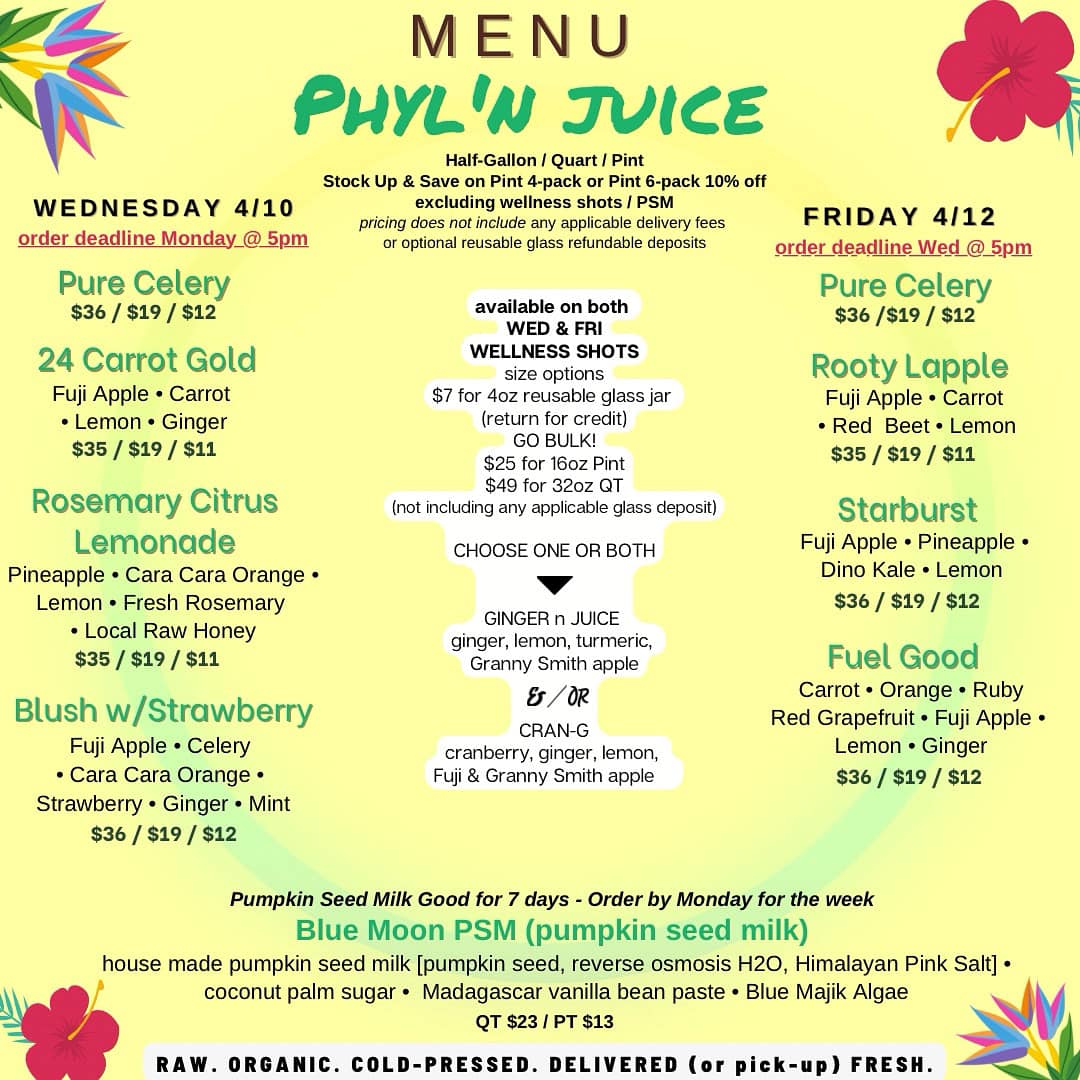 MENU
PHYL'N JUICE

Half-Gallon / Quart / Pint
Stock Up & Save on Pint 4-pack or Pint 6-pack 10% off
excluding wellness shots / PSM
pricing does not include any applicable delivery fees
or optional reusable glass refundable deposits

WEDNESDAY 4/10
order deadline Monday @ 5pm

Pure Celery
$36 / $19 / $12

24 Carrot Gold
Fuji Apple • Carrot
• Lemon • Ginger
$35 / $19 / $11

Rosemary Citrus Lemonade
Pineapple • Cara Cara Orange •
Lemon • Fresh Rosemary
• Local Raw Honey
$35 / $19 / $11

Blush w/Strawberry
Fuji Apple • Celery
• Cara Cara Orange •
Strawberry • Ginger • Mint
$36 / $19 / $12

available on both
WED & FRI
WELLNESS SHOTS
size options
$7 for 4oz reusable glass jar
(return for credit)
GO BULK!
$25 for 16oz Pint
$49 for 32oz QT
(not including any applicable glass deposit)

CHOOSE ONE OR BOTH

GINGER n JUICE
ginger, lemon, turmeric,
Granny Smith apple

& / OR

CRAN-G
cranberry, ginger, lemon,
Fuji & Granny Smith apple

FRIDAY 4/12
order deadline Wed @ 5pm

Pure Celery
$36 /$19 / $12

Rooty Lapple
Fuji Apple • Carrot
• Red Beet • Lemon
$35 / $19 / $11

Starburst
Fuji Apple • Pineapple •
Dino Kale • Lemon
$36 / $19 / $12

Fuel Good
Carrot • Orange • Ruby
Red Grapefruit • Fuji Apple •
Lemon • Ginger
$36 / $19 / $12

Pumpkin Seed Milk Good for 7 days - Order by Monday for the week
Blue Moon PSM (pumpkin seed milk)
house made pumpkin seed milk [pumpkin seed, reverse osmosis H2O, Himalayan Pink Salt] • coconut palm sugar • Madagascar vanilla bean paste • Blue Majik Algae
QT $23 / PT $13

RAW. ORGANIC. COLD-PRESSED. DELIVERED (or pick-up) FRESH.